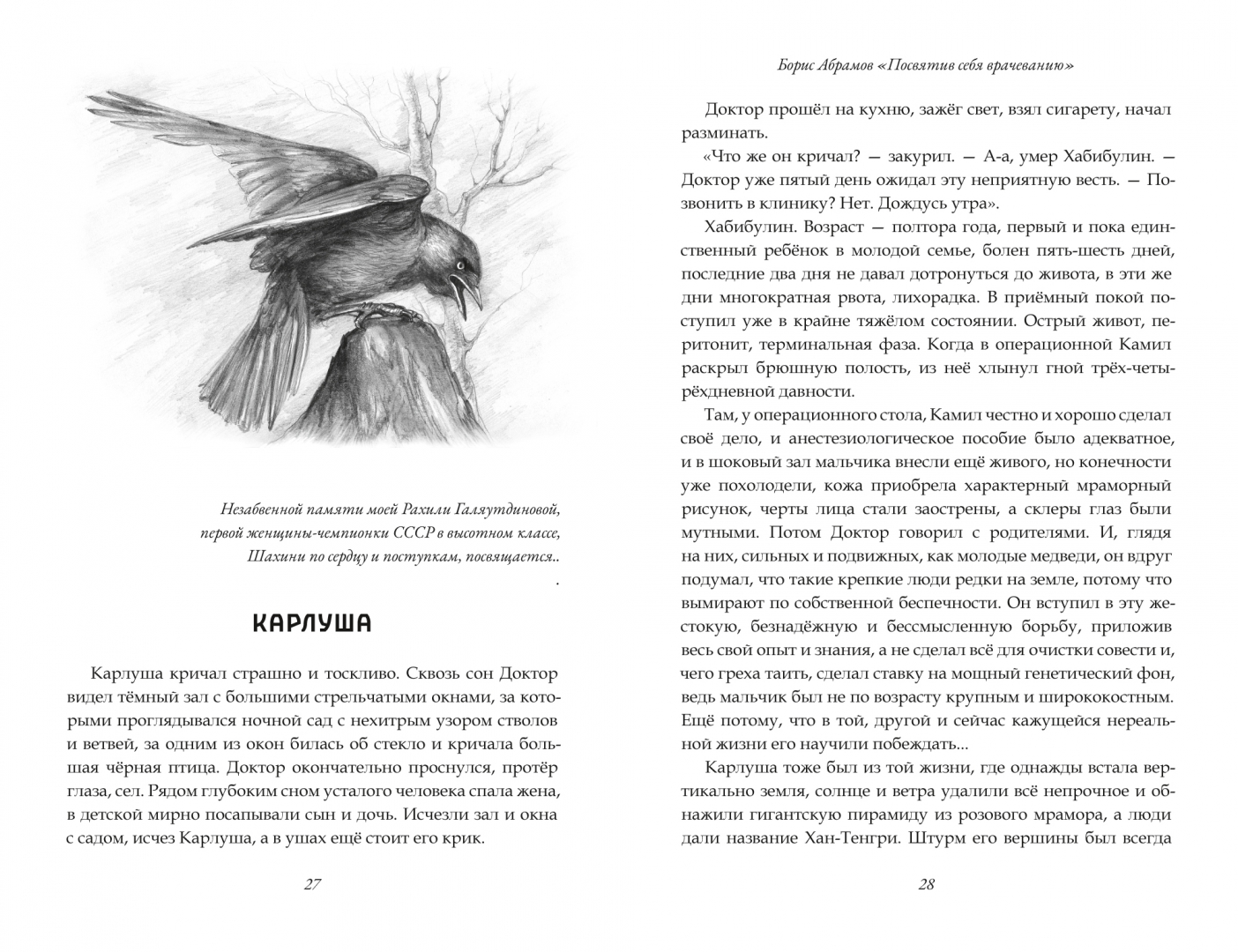 Незабвенной памяти моей Рахили Галяутдиновой, первой женщины-чемпионки СССР в высотном классе, Шахини по сердцу и поступкам, посвящается..
.

КАРЛУША

Карлуша кричал страшно и тоскливо. Сквозь сон Доктор видел тёмный зал с большими стрельчатыми окнами, за которыми проглядывался ночной сад с нехитрым узором стволов и ветвей, за одним из окон билась об стекло и кричала большая чёрная птица. Доктор окончательно проснулся, протёр глаза, сел. Рядом глубоким сном усталого человека спала жена, в детской мирно посапывали сын и дочь. Исчезли зал и окна с садом, исчез Карлуша, а в ушах ещё стоит его крик.

27

Борис Абрамов «Посвятив себя врачеванию»

Доктор прошёл на кухню, зажёг свет, взял сигарету, начал разминать.

«Что же он кричал? — закурил. — А-а, умер Хабибулин. — Доктор уже пятый день ожидал эту неприятную весть. — Позвонить в клинику? Нет. Дождусь утра».

Хабибулин. Возраст — полтора года, первый и пока единственный ребёнок в молодой семье, болен пять-шесть дней, последние два дня не давал дотронуться до живота, в эти же дни многократная рвота, лихорадка. В приёмный покой поступил уже в крайне тяжёлом состоянии. Острый живот, перитонит, терминальная фаза. Когда в операционной Камил раскрыл брюшную полость, из неё хлынул гной трёх-четырёхдневной давности.

Там, у операционного стола, Камил честно и хорошо сделал своё дело, и анестезиологическое пособие было адекватное, и в шоковый зал мальчика внесли ещё живого, но конечности уже похолодели, кожа приобрела характерный мраморный рисунок, черты лица стали заострены, а склеры глаз были мутными. Потом Доктор говорил с родителями. И, глядя на них, сильных и подвижных, как молодые медведи, он вдруг подумал, что такие крепкие люди редки на земле, потому что вымирают по собственной беспечности. Он вступил в эту жестокую, безнадёжную и бессмысленную борьбу, приложив весь свой опыт и знания, а не сделал всё для очистки совести и, чего греха таить, сделал ставку на мощный генетический фон, ведь мальчик был не по возрасту крупным и ширококостным. Ещё потому, что в той, другой и сейчас кажущейся нереальной жизни его научили побеждать...

Карлуша тоже был из той жизни, где однажды встала вертикально земля, солнце и ветра удалили всё непрочное и обнажили гигантскую пирамиду из розового мрамора, а люди дали название Хан-Тенгри. Штурм его вершины был всегда

28